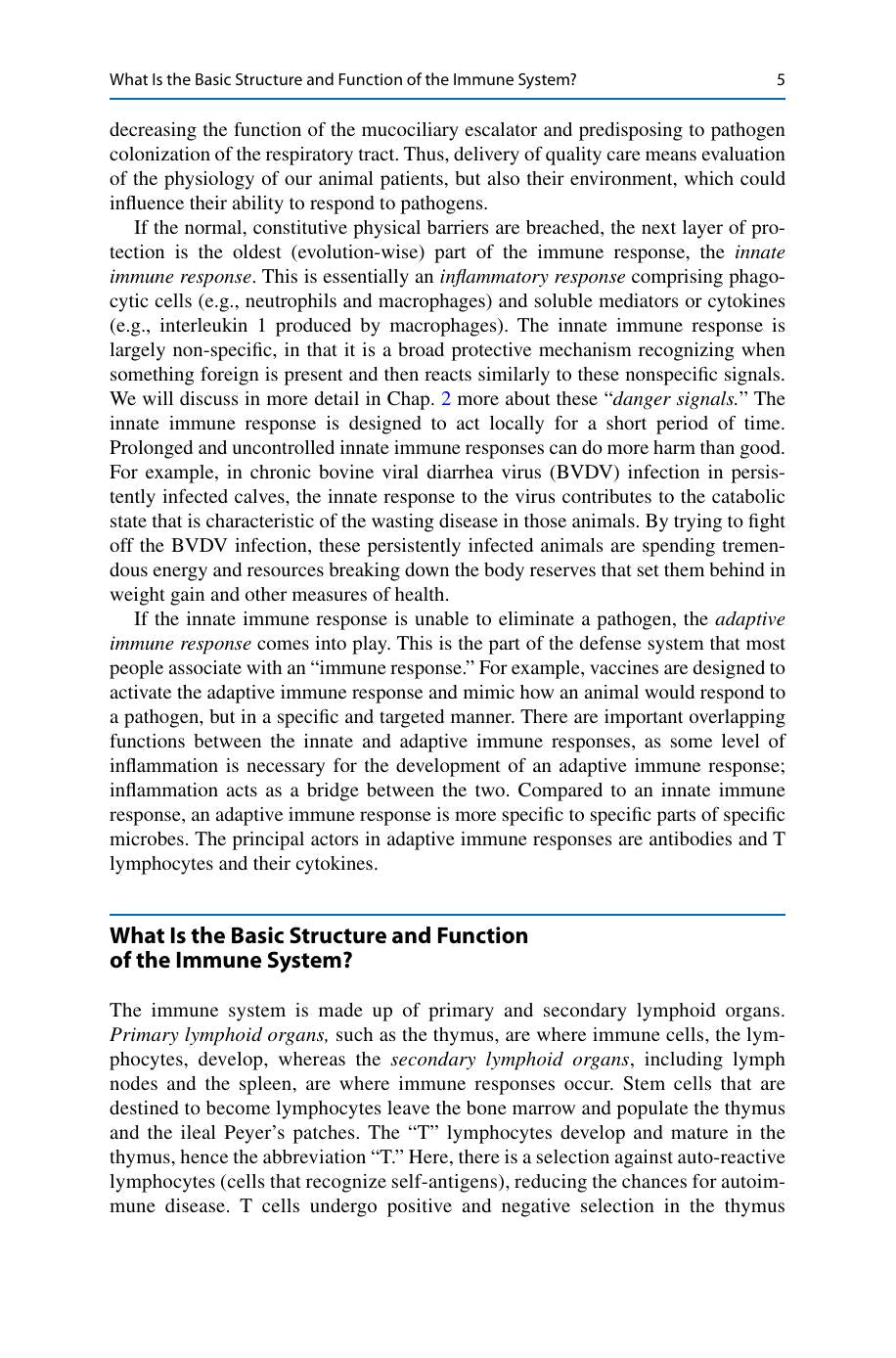 What Is the Basic Structure and Function of the Immune System?
5

decreasing the function of the mucociliary escalator and predisposing to pathogen colonization of the respiratory tract. Thus, delivery of quality care means evaluation of the physiology of our animal patients, but also their environment, which could influence their ability to respond to pathogens.

If the normal, constitutive physical barriers are breached, the next layer of protection is the oldest (evolution-wise) part of the immune response, the innate immune response. This is essentially an inflammatory response comprising phagocytic cells (e.g., neutrophils and macrophages) and soluble mediators or cytokines (e.g., interleukin 1 produced by macrophages). The innate immune response is largely non-specific, in that it is a broad protective mechanism recognizing when something foreign is present and then reacts similarly to these nonspecific signals. We will discuss in more detail in Chap. 2 more about these "danger signals." The innate immune response is designed to act locally for a short period of time. Prolonged and uncontrolled innate immune responses can do more harm than good. For example, in chronic bovine viral diarrhea virus (BVDV) infection in persistently infected calves, the innate response to the virus contributes to the catabolic state that is characteristic of the wasting disease in those animals. By trying to fight off the BVDV infection, these persistently infected animals are spending tremendous energy and resources breaking down the body reserves that set them behind in weight gain and other measures of health.

If the innate immune response is unable to eliminate a pathogen, the adaptive immune response comes into play. This is the part of the defense system that most people associate with an "immune response." For example, vaccines are designed to activate the adaptive immune response and mimic how an animal would respond to a pathogen, but in a specific and targeted manner. There are important overlapping functions between the innate and adaptive immune responses, as some level of inflammation is necessary for the development of an adaptive immune response; inflammation acts as a bridge between the two. Compared to an innate immune response, an adaptive immune response is more specific to specific parts of specific microbes. The principal actors in adaptive immune responses are antibodies and T lymphocytes and their cytokines.

What Is the Basic Structure and Function of the Immune System?

The immune system is made up of primary and secondary lymphoid organs. Primary lymphoid organs, such as the thymus, are where immune cells, the lymphocytes, develop, whereas the secondary lymphoid organs, including lymph nodes and the spleen, are where immune responses occur. Stem cells that are destined to become lymphocytes leave the bone marrow and populate the thymus and the ileal Peyer's patches. The "T" lymphocytes develop and mature in the thymus, hence the abbreviation "T." Here, there is a selection against auto-reactive lymphocytes (cells that recognize self-antigens), reducing the chances for autoimmune disease. T cells undergo positive and negative selection in the thymus